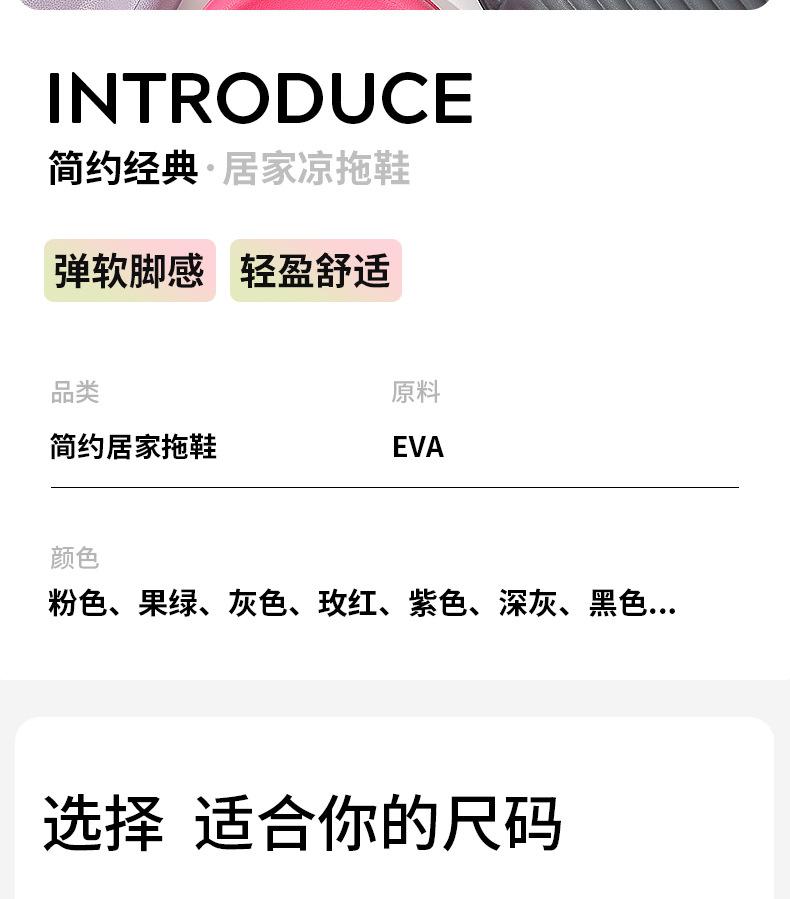 INTRODUCE

简约经典·居家凉拖鞋

弹软脚感 轻盈舒适

品类
简约居家拖鞋

原料
EVA

颜色
粉色、果绿、灰色、玫红、紫色、深灰、黑色...

选择 适合你的尺码